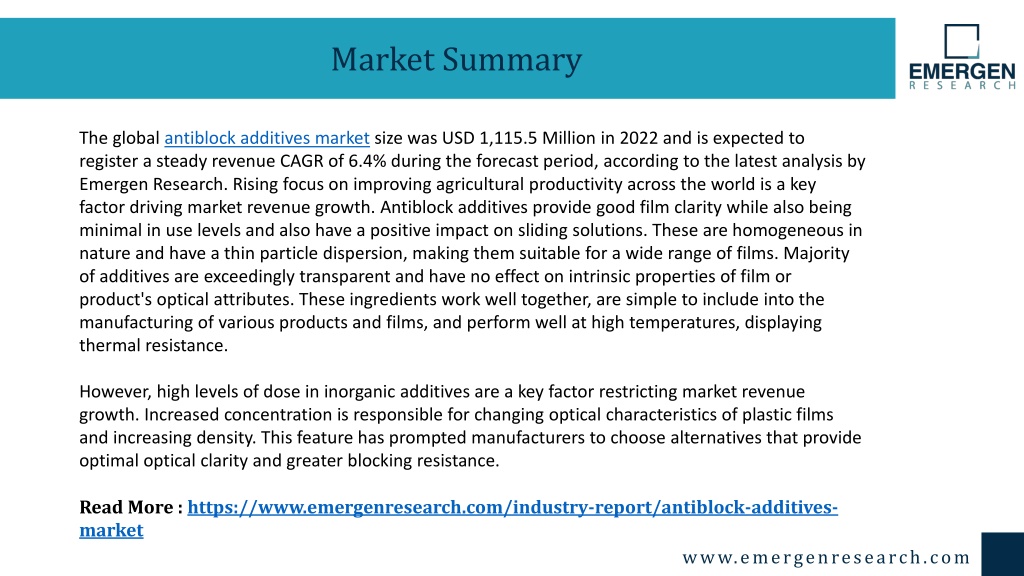 Market Summary

EMERGEN
RESEARCH

The global antiblock additives market size was USD 1,115.5 Million in 2022 and is expected to register a steady revenue CAGR of 6.4% during the forecast period, according to the latest analysis by Emergen Research. Rising focus on improving agricultural productivity across the world is a key factor driving market revenue growth. Antiblock additives provide good film clarity while also being minimal in use levels and also have a positive impact on sliding solutions. These are homogeneous in nature and have a thin particle dispersion, making them suitable for a wide range of films. Majority of additives are exceedingly transparent and have no effect on intrinsic properties of film or product's optical attributes. These ingredients work well together, are simple to include into the manufacturing of various products and films, and perform well at high temperatures, displaying thermal resistance.

However, high levels of dose in inorganic additives are a key factor restricting market revenue growth. Increased concentration is responsible for changing optical characteristics of plastic films and increasing density. This feature has prompted manufacturers to choose alternatives that provide optimal optical clarity and greater blocking resistance.

Read More : https://www.emergenresearch.com/industry-report/antiblock-additives-market

www.emergenresearch.com